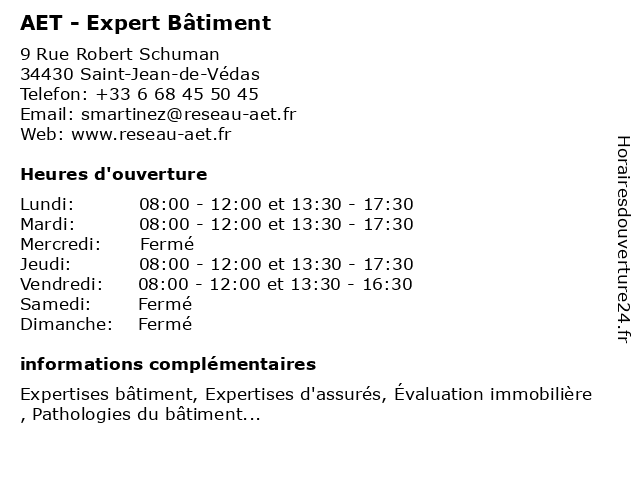 AET - Expert Bâtiment

9 Rue Robert Schuman
34430 Saint-Jean-de-Védas
Telefon: +33 6 68 45 50 45
Email: smartinez@reseau-aet.fr
Web: www.reseau-aet.fr

Heures d'ouverture

| | |
|---|---|
| Lundi: | 08:00 - 12:00 et 13:30 - 17:30 |
| Mardi: | 08:00 - 12:00 et 13:30 - 17:30 |
| Mercredi: | Fermé |
| Jeudi: | 08:00 - 12:00 et 13:30 - 17:30 |
| Vendredi: | 08:00 - 12:00 et 13:30 - 16:30 |
| Samedi: | Fermé |
| Dimanche: | Fermé |

informations complémentaires

Expertises bâtiment, Expertises d'assurés, Évaluation immobilière , Pathologies du bâtiment...

Horairesdouverture24.fr